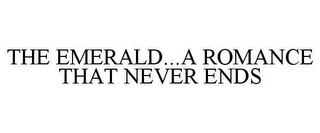 THE EMERALD...A ROMANCE THAT NEVER ENDS